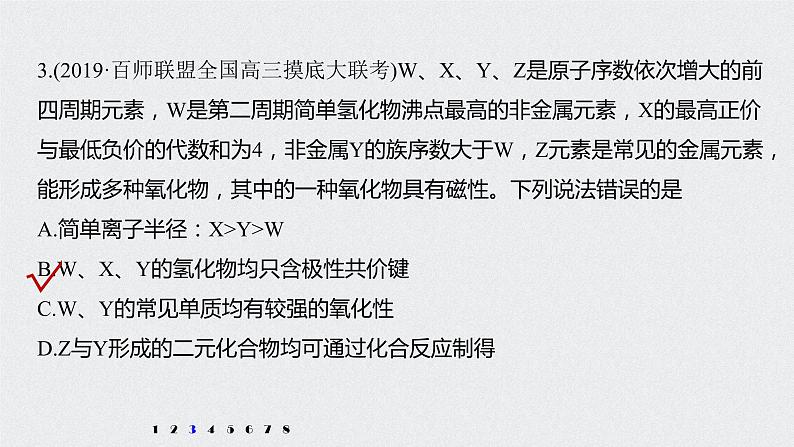 3.(2019·百师联盟全国高三摸底大联考)W、X、Y、Z是原子序数依次增大的前四周期元素，W是第二周期简单氢化物沸点最高的非金属元素，X的最高正价与最低负价的代数和为4，非金属Y的族序数大于W，Z元素是常见的金属元素，能形成多种氧化物，其中的一种氧化物具有磁性。下列说法错误的是

A.简单离子半径：X>Y>W

B.W、X、Y的氢化物均只含极性共价键

C.W、Y的常见单质均有较强的氧化性

D.Z与Y形成的二元化合物均可通过化合反应制得

1 2 3 4 5 6 7 8